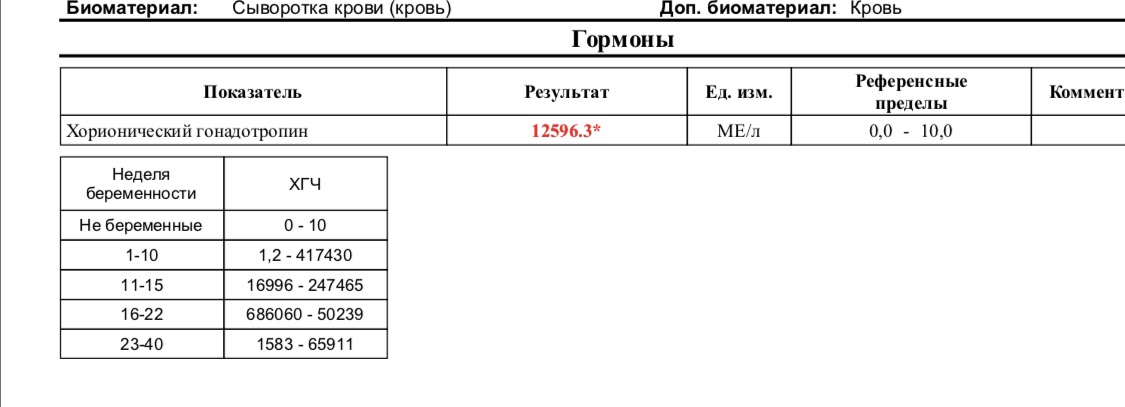 **Биоматериал:** Сыворотка крови (кровь) **Доп. биоматериал:** Кровь

**Гормоны**

| Показатель | Результат | Ед. изм. | Референсные пределы | Коммент |
|---|---|---|---|---|
| Хорионический гонадотропин | 12596.3* | МЕ/л | 0,0 - 10,0 | |

| Неделя беременности | ХГЧ |
|---|---|
| Не беременные | 0 - 10 |
| 1-10 | 1,2 - 417430 |
| 11-15 | 16996 - 247465 |
| 16-22 | 686060 - 50239 |
| 23-40 | 1583 - 65911 |